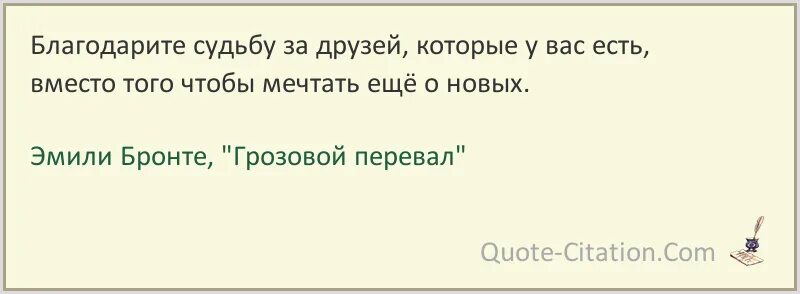 Благодарите судьбу за друзей, которые у вас есть, вместо того чтобы мечтать ещё о новых.

Эмили Бронте, "Грозовой перевал"

Quote-Citation.Com